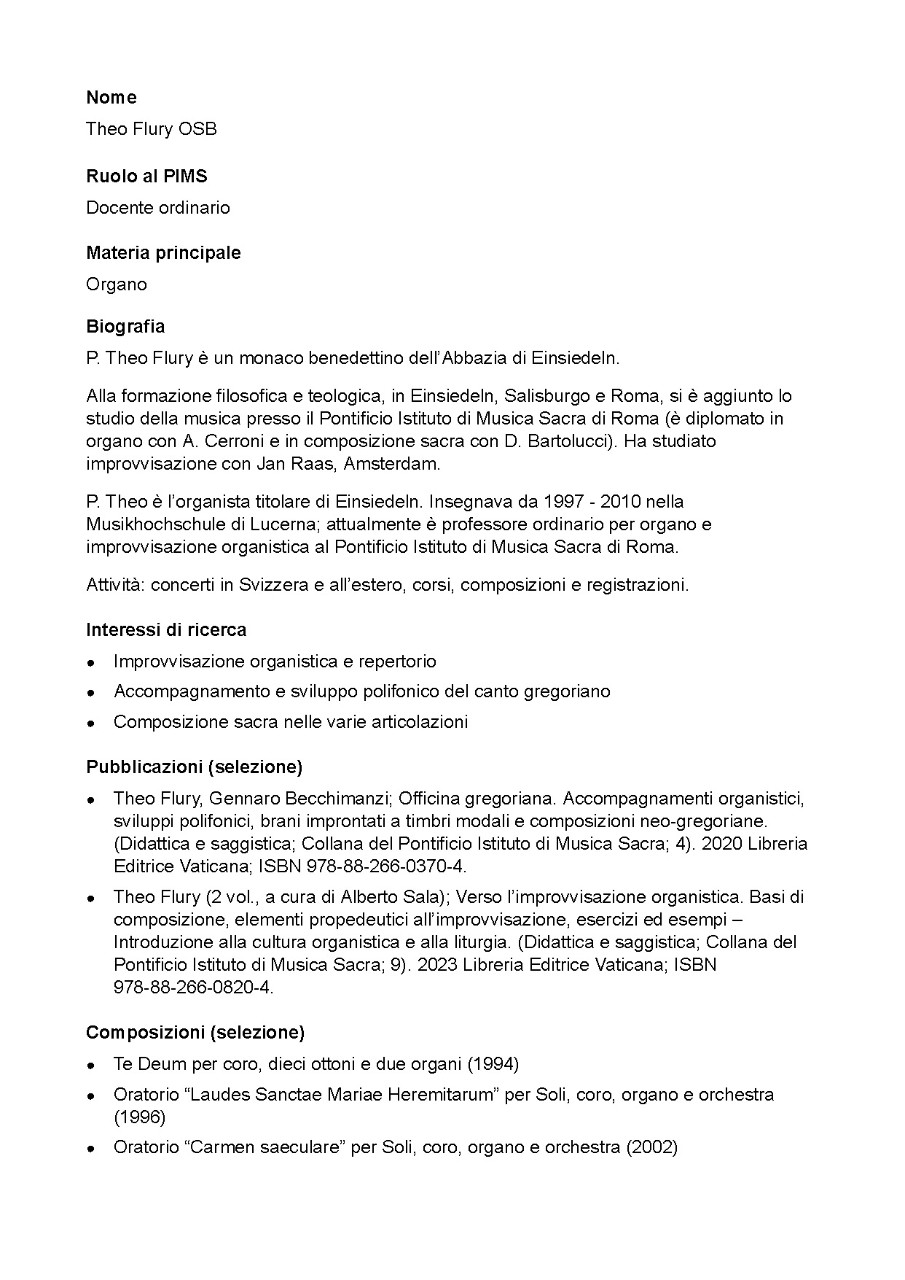 Nome

Theo Flury OSB

Ruolo al PIMS

Docente ordinario

Materia principale

Organo

Biografia

P. Theo Flury è un monaco benedettino dell'Abbazia di Einsiedeln.

Alla formazione filosofica e teologica, in Einsiedeln, Salisburgo e Roma, si è aggiunto lo studio della musica presso il Pontificio Istituto di Musica Sacra di Roma (è diplomato in organo con A. Cerroni e in composizione sacra con D. Bartolucci). Ha studiato improvvisazione con Jan Raas, Amsterdam.

P. Theo è l'organista titolare di Einsiedeln. Insegnava da 1997 - 2010 nella Musikhochschule di Lucerna; attualmente è professore ordinario per organo e improvvisazione organistica al Pontificio Istituto di Musica Sacra di Roma.

Attività: concerti in Svizzera e all'estero, corsi, composizioni e registrazioni.

Interessi di ricerca

• Improvvisazione organistica e repertorio
• Accompagnamento e sviluppo polifonico del canto gregoriano
• Composizione sacra nelle varie articolazioni

Pubblicazioni (selezione)

• Theo Flury, Gennaro Becchimanzi; Officina gregoriana. Accompagnamenti organistici, sviluppi polifonici, brani improntati a timbri modali e composizioni neo-gregoriane. (Didattica e saggistica; Collana del Pontificio Istituto di Musica Sacra; 4). 2020 Libreria Editrice Vaticana; ISBN 978-88-266-0370-4.
• Theo Flury (2 vol., a cura di Alberto Sala); Verso l'improvvisazione organistica. Basi di composizione, elementi propedeutici all'improvvisazione, esercizi ed esempi – Introduzione alla cultura organistica e alla liturgia. (Didattica e saggistica; Collana del Pontificio Istituto di Musica Sacra; 9). 2023 Libreria Editrice Vaticana; ISBN 978-88-266-0820-4.

Composizioni (selezione)

• Te Deum per coro, dieci ottoni e due organi (1994)
• Oratorio "Laudes Sanctae Mariae Heremitarum" per Soli, coro, organo e orchestra (1996)
• Oratorio "Carmen saeculare" per Soli, coro, organo e orchestra (2002)